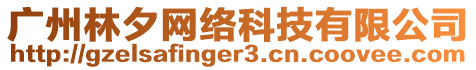 广州林夕网络科技有限公司
http://gzelsafinger3.cn.coovee.com